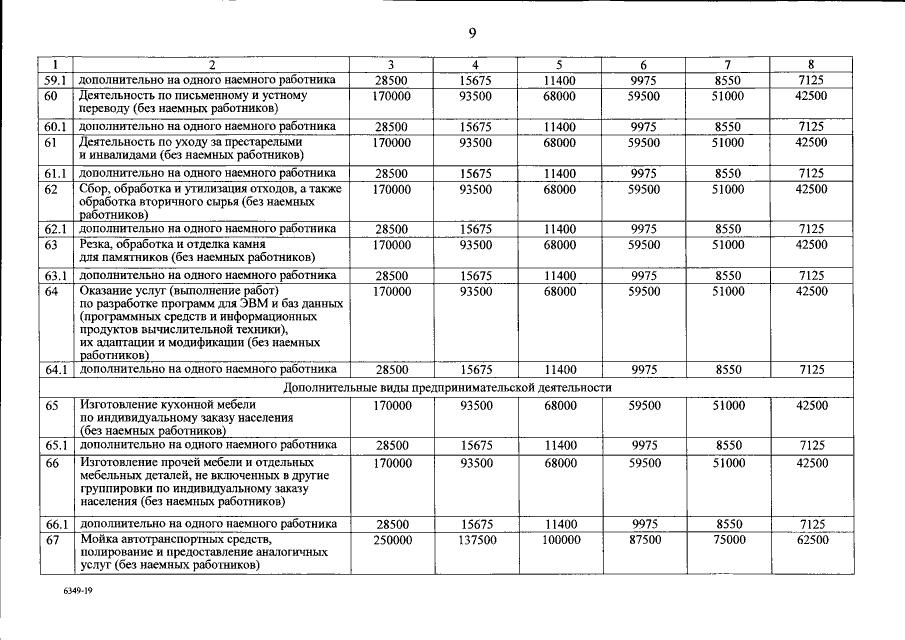 9

| 1 | 2 | 3 | 4 | 5 | 6 | 7 | 8 |
|---|---|---|---|---|---|---|---|
| 59.1 | дополнительно на одного наемного работника | 28500 | 15675 | 11400 | 9975 | 8550 | 7125 |
| 60 | Деятельность по письменному и устному переводу (без наемных работников) | 170000 | 93500 | 68000 | 59500 | 51000 | 42500 |
| 60.1 | дополнительно на одного наемного работника | 28500 | 15675 | 11400 | 9975 | 8550 | 7125 |
| 61 | Деятельность по уходу за престарелыми и инвалидами (без наемных работников) | 170000 | 93500 | 68000 | 59500 | 51000 | 42500 |
| 61.1 | дополнительно на одного наемного работника | 28500 | 15675 | 11400 | 9975 | 8550 | 7125 |
| 62 | Сбор, обработка и утилизация отходов, а также обработка вторичного сырья (без наемных работников) | 170000 | 93500 | 68000 | 59500 | 51000 | 42500 |
| 62.1 | дополнительно на одного наемного работника | 28500 | 15675 | 11400 | 9975 | 8550 | 7125 |
| 63 | Резка, обработка и отделка камня для памятников (без наемных работников) | 170000 | 93500 | 68000 | 59500 | 51000 | 42500 |
| 63.1 | дополнительно на одного наемного работника | 28500 | 15675 | 11400 | 9975 | 8550 | 7125 |
| 64 | Оказание услуг (выполнение работ) по разработке программ для ЭВМ и баз данных (программных средств и информационных продуктов вычислительной техники), их адаптации и модификации (без наемных работников) | 170000 | 93500 | 68000 | 59500 | 51000 | 42500 |
| 64.1 | дополнительно на одного наемного работника | 28500 | 15675 | 11400 | 9975 | 8550 | 7125 |
| Дополнительные виды предпринимательской деятельности | | | | | | | |
| 65 | Изготовление кухонной мебели по индивидуальному заказу населения (без наемных работников) | 170000 | 93500 | 68000 | 59500 | 51000 | 42500 |
| 65.1 | дополнительно на одного наемного работника | 28500 | 15675 | 11400 | 9975 | 8550 | 7125 |
| 66 | Изготовление прочей мебели и отдельных мебельных деталей, не включенных в другие группировки по индивидуальному заказу населения (без наемных работников) | 170000 | 93500 | 68000 | 59500 | 51000 | 42500 |
| 66.1 | дополнительно на одного наемного работника | 28500 | 15675 | 11400 | 9975 | 8550 | 7125 |
| 67 | Мойка автотранспортных средств, полирование и предоставление аналогичных услуг (без наемных работников) | 250000 | 137500 | 100000 | 87500 | 75000 | 62500 |

6349-19